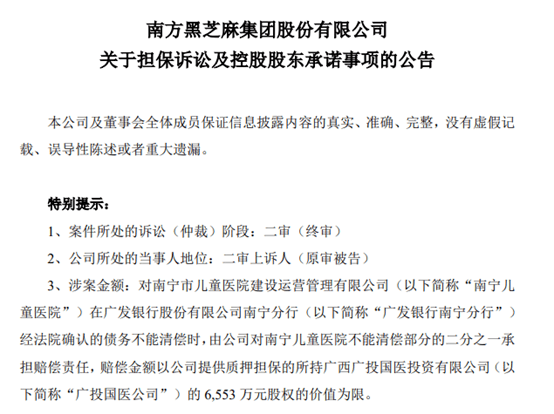 南方黑芝麻集团股份有限公司
关于担保诉讼及控股股东承诺事项的公告

本公司及董事会全体成员保证信息披露内容的真实、准确、完整，没有虚假记载、误导性陈述或者重大遗漏。

特别提示：

1、案件所处的诉讼（仲裁）阶段：二审（终审）

2、公司所处的当事人地位：二审上诉人（原审被告）

3、涉案金额：对南宁市儿童医院建设运营管理有限公司（以下简称“南宁儿童医院”）在广发银行股份有限公司南宁分行（以下简称“广发银行南宁分行”）经法院确认的债务不能清偿时，由公司对南宁儿童医院不能清偿部分的二分之一承担赔偿责任，赔偿金额以公司提供质押担保的所持广西广投国医投资有限公司（以下简称“广投国医公司”）的 6,553 万元股权的价值为限。